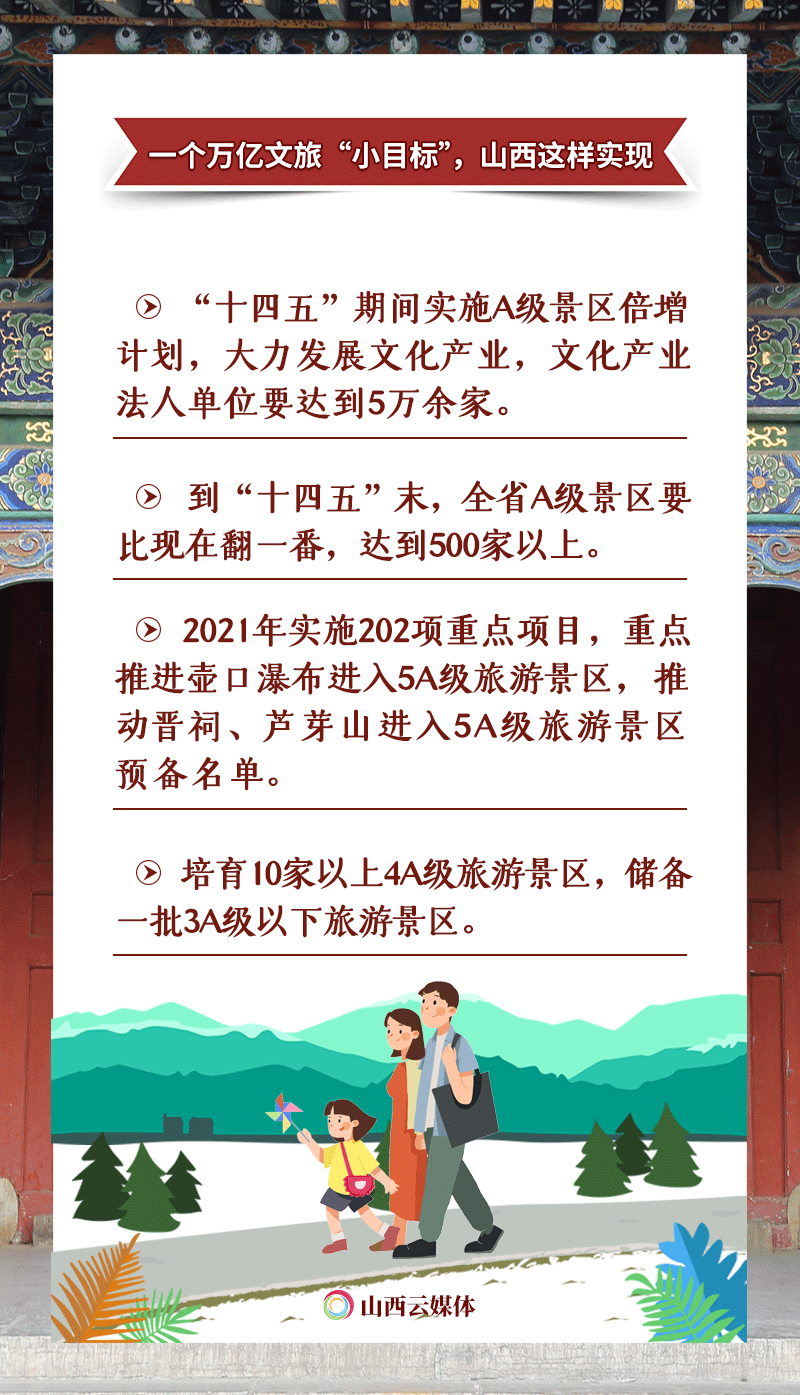 一个万亿文旅“小目标”，山西这样实现

“十四五”期间实施A级景区倍增计划，大力发展文化产业，文化产业法人单位要达到5万余家。

到“十四五”末，全省A级景区要比现在翻一番，达到500家以上。

2021年实施202项重点项目，重点推进壶口瀑布进入5A级旅游景区，推动晋祠、芦芽山进入5A级旅游景区预备名单。

培育10家以上4A级旅游景区，储备一批3A级以下旅游景区。

山西云媒体